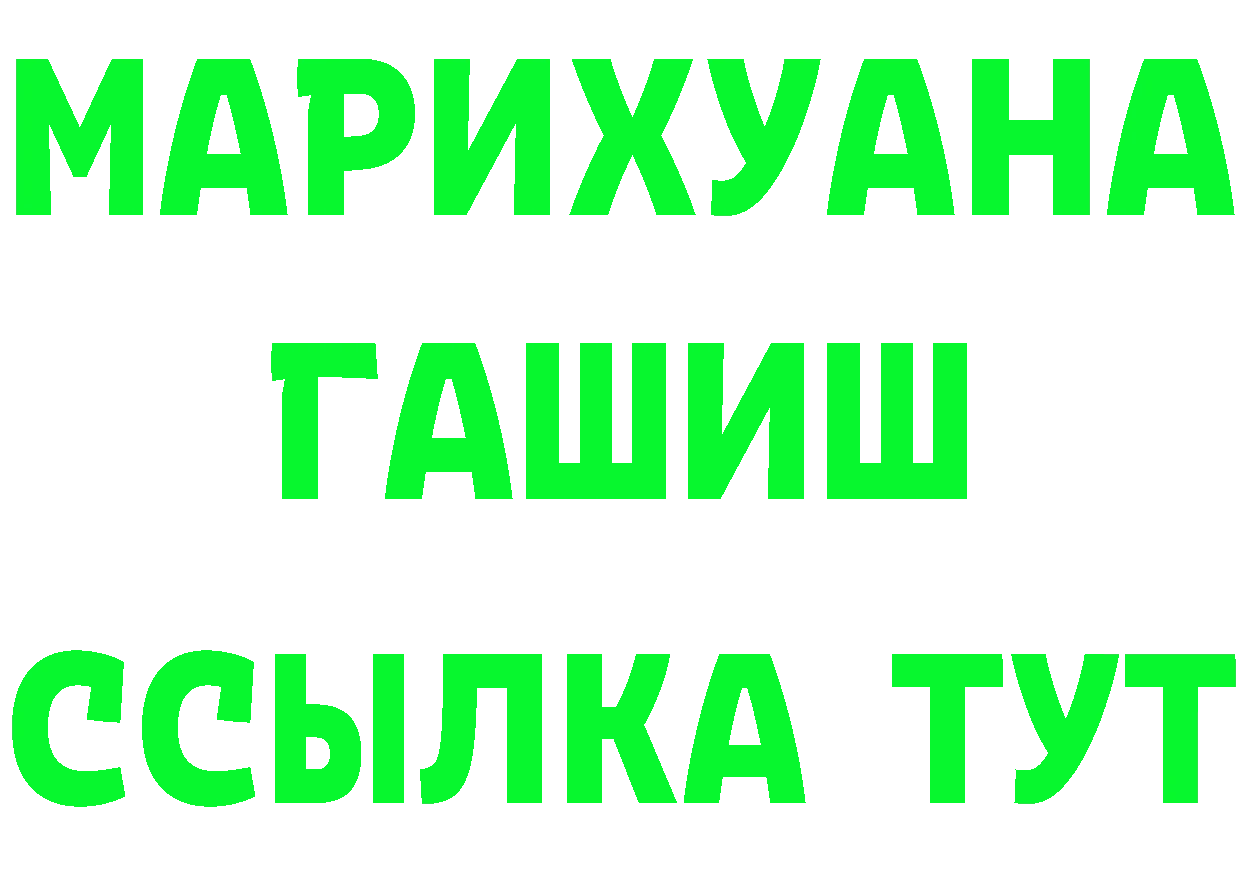 МАРИХУАНА
ГАШИШ
ССЫЛКА ТУТ